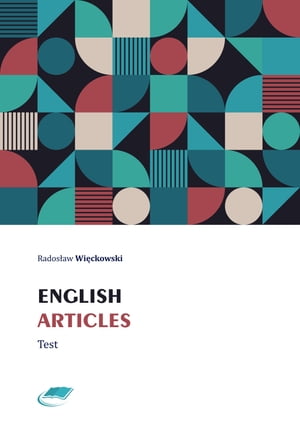 Radosław Więckowski

ENGLISH
ARTICLES

Test